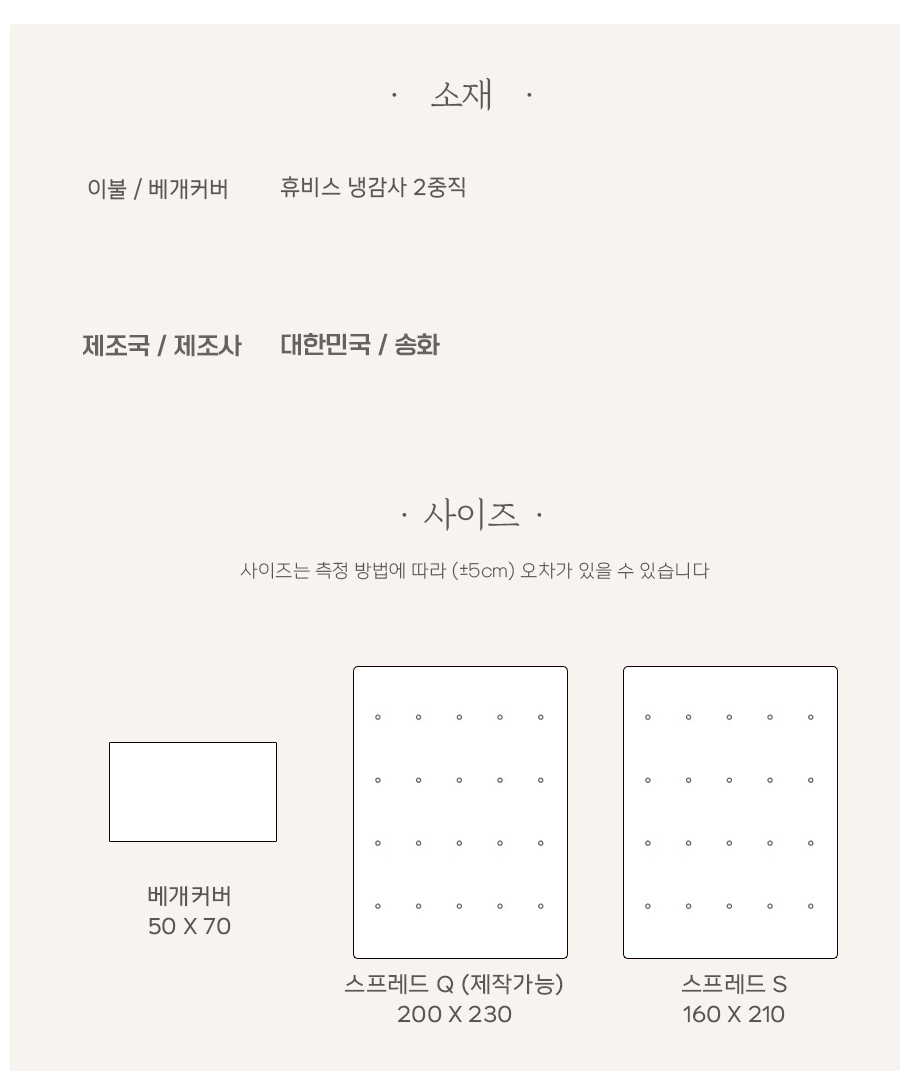 · 소재 ·

이불 / 베개커버 휴비스 냉감사 2중직

제조국 / 제조사 대한민국 / 송화

· 사이즈 ·

사이즈는 측정 방법에 따라 (±5cm) 오차가 있을 수 있습니다

베개커버
50 X 70

스프레드 Q (제작가능)
200 X 230

스프레드 S
160 X 210